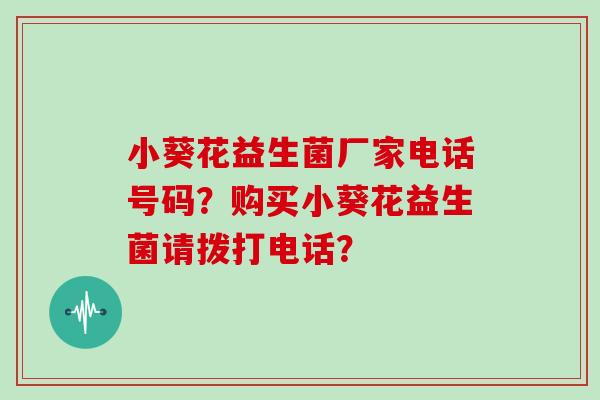 小葵花益生菌厂家电话号码？购买小葵花益生菌请拨打电话？